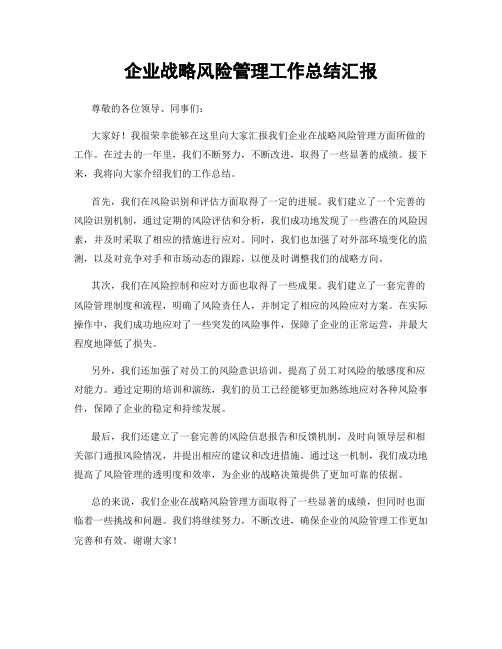 企业战略风险管理工作总结汇报

尊敬的各位领导、同事们：

大家好！我很荣幸能够在这里向大家汇报我们企业在战略风险管理方面所做的工作。在过去的一年里，我们不断努力，不断改进，取得了一些显著的成绩。接下来，我将向大家介绍我们的工作总结。

首先，我们在风险识别和评估方面取得了一定的进展。我们建立了一个完善的风险识别机制，通过定期的风险评估和分析，我们成功地发现了一些潜在的风险因素，并及时采取了相应的措施进行应对。同时，我们也加强了对外部环境变化的监测，以及对竞争对手和市场动态的跟踪，以便及时调整我们的战略方向。

其次，我们在风险控制和应对方面也取得了一些成果。我们建立了一套完善的风险管理制度和流程，明确了风险责任人，并制定了相应的风险应对方案。在实际操作中，我们成功地应对了一些突发的风险事件，保障了企业的正常运营，并最大程度地降低了损失。

另外，我们还加强了对员工的风险意识培训，提高了员工对风险的敏感度和应对能力。通过定期的培训和演练，我们的员工已经能够更加熟练地应对各种风险事件，保障了企业的稳定和持续发展。

最后，我们还建立了一套完善的风险信息报告和反馈机制，及时向领导层和相关部门通报风险情况，并提出相应的建议和改进措施。通过这一机制，我们成功地提高了风险管理的透明度和效率，为企业的战略决策提供了更加可靠的依据。

总的来说，我们企业在战略风险管理方面取得了一些显著的成绩，但同时也面临着一些挑战和问题。我们将继续努力，不断改进，确保企业的风险管理工作更加完善和有效。谢谢大家！